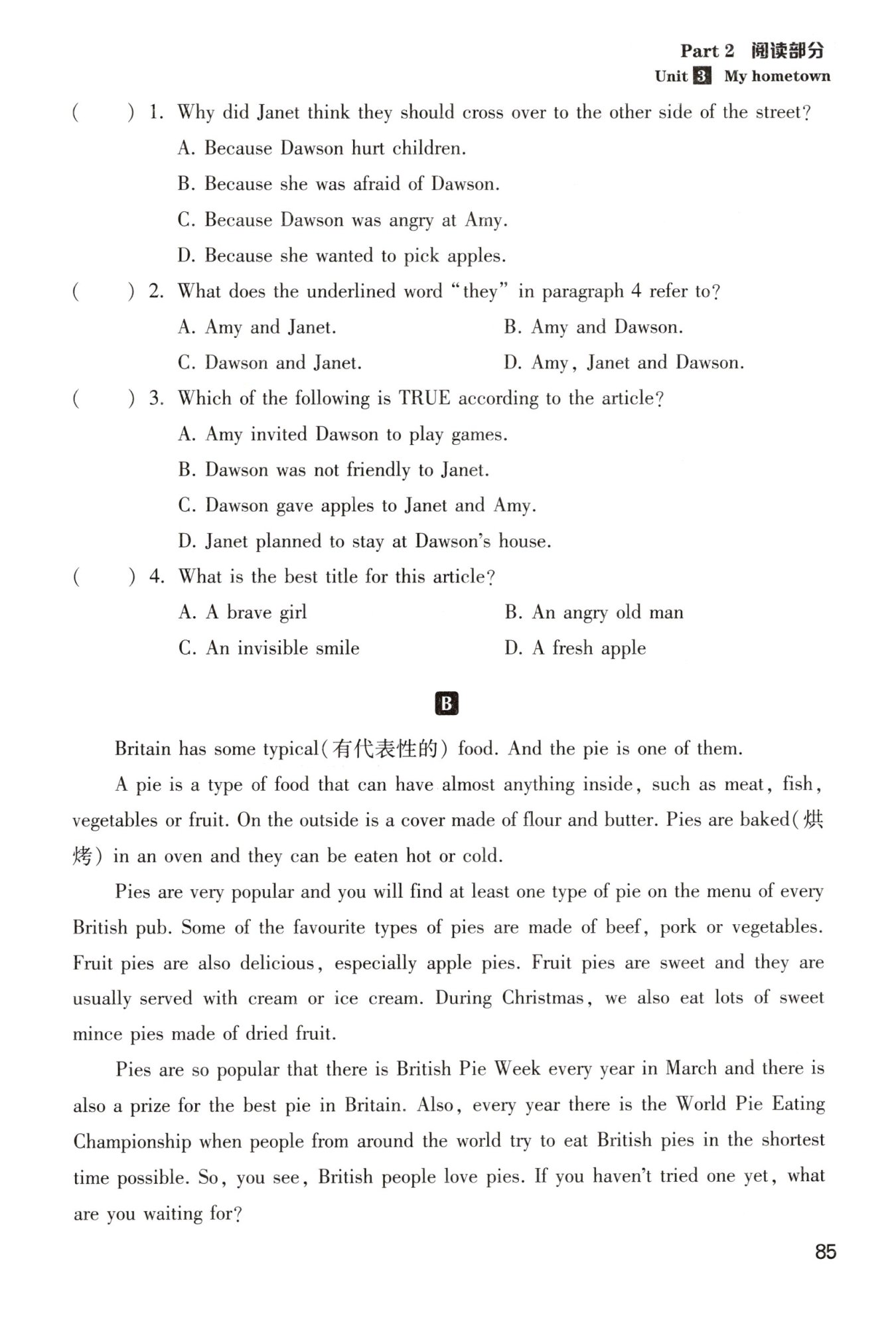 Part 2 阅读部分
Unit 3 My hometown

(　　) 1. Why did Janet think they should cross over to the other side of the street?
A. Because Dawson hurt children.
B. Because she was afraid of Dawson.
C. Because Dawson was angry at Amy.
D. Because she wanted to pick apples.

(　　) 2. What does the underlined word "they" in paragraph 4 refer to?
A. Amy and Janet.
B. Amy and Dawson.
C. Dawson and Janet.
D. Amy, Janet and Dawson.

(　　) 3. Which of the following is TRUE according to the article?
A. Amy invited Dawson to play games.
B. Dawson was not friendly to Janet.
C. Dawson gave apples to Janet and Amy.
D. Janet planned to stay at Dawson's house.

(　　) 4. What is the best title for this article?
A. A brave girl
B. An angry old man
C. An invisible smile
D. A fresh apple

B

Britain has some typical(有代表性的) food. And the pie is one of them.

A pie is a type of food that can have almost anything inside, such as meat, fish, vegetables or fruit. On the outside is a cover made of flour and butter. Pies are baked(烘烤) in an oven and they can be eaten hot or cold.

Pies are very popular and you will find at least one type of pie on the menu of every British pub. Some of the favourite types of pies are made of beef, pork or vegetables. Fruit pies are also delicious, especially apple pies. Fruit pies are sweet and they are usually served with cream or ice cream. During Christmas, we also eat lots of sweet mince pies made of dried fruit.

Pies are so popular that there is British Pie Week every year in March and there is also a prize for the best pie in Britain. Also, every year there is the World Pie Eating Championship when people from around the world try to eat British pies in the shortest time possible. So, you see, British people love pies. If you haven't tried one yet, what are you waiting for?

85